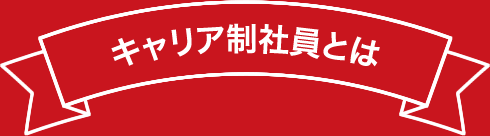 キャリア制社員とは